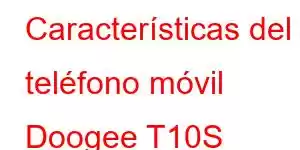 Características del teléfono móvil Doogee T10S